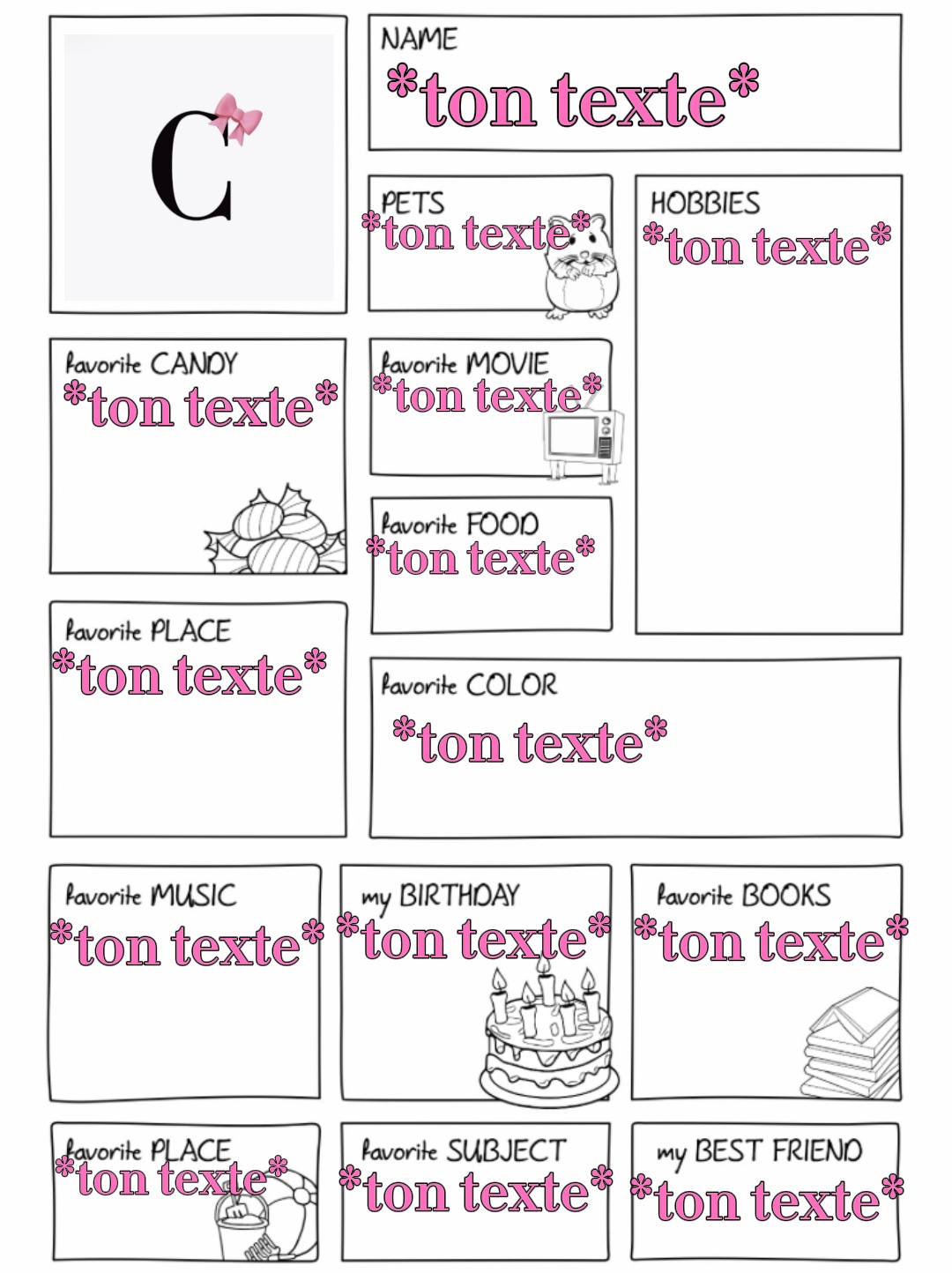 C

NAME
*ton texte*

PETS
*ton texte*

HOBBIES
*ton texte*

favorite CANDY
*ton texte*

favorite MOVIE
*ton texte*

favorite FOOD
*ton texte*

favorite PLACE
*ton texte*

favorite COLOR
*ton texte*

favorite MUSIC
*ton texte*

my BIRTHDAY
*ton texte*

favorite BOOKS
*ton texte*

favorite PLACE
*ton texte*

favorite SUBJECT
*ton texte*

my BEST FRIEND
*ton texte*